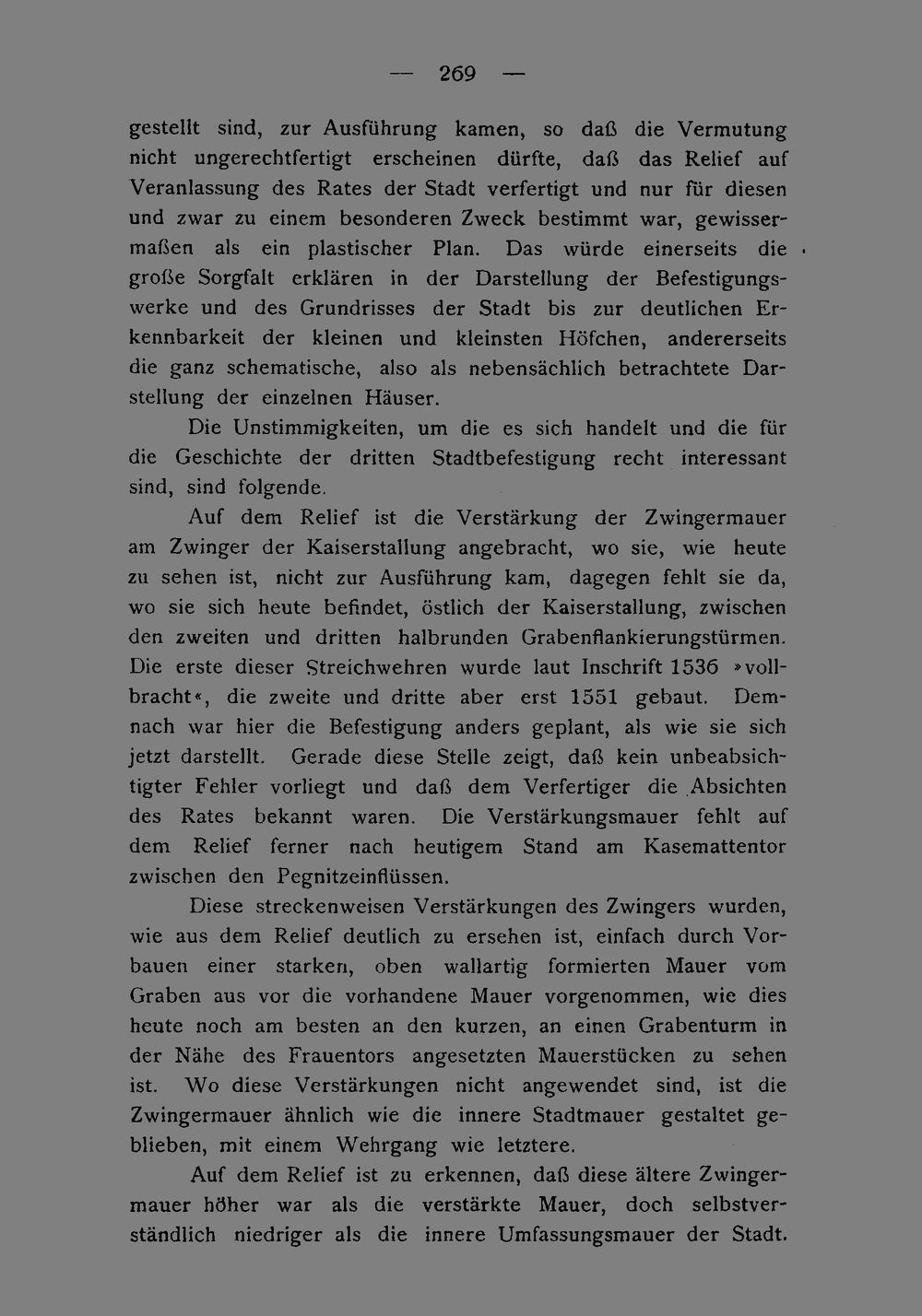 — 269 —

gestellt sind, zur Ausführung kamen, so daß die Vermutung nicht ungerechtfertigt erscheinen dürfte, daß das Relief auf Veranlassung des Rates der Stadt verfertigt und nur für diesen und zwar zu einem besonderen Zweck bestimmt war, gewissermaßen als ein plastischer Plan. Das würde einerseits die große Sorgfalt erklären in der Darstellung der Befestigungswerke und des Grundrisses der Stadt bis zur deutlichen Erkennbarkeit der kleinen und kleinsten Höfchen, andererseits die ganz schematische, also als nebensächlich betrachtete Darstellung der einzelnen Häuser.

Die Unstimmigkeiten, um die es sich handelt und die für die Geschichte der dritten Stadtbefestigung recht interessant sind, sind folgende.

Auf dem Relief ist die Verstärkung der Zwingermauer am Zwinger der Kaiserstallung angebracht, wo sie, wie heute zu sehen ist, nicht zur Ausführung kam, dagegen fehlt sie da, wo sie sich heute befindet, östlich der Kaiserstallung, zwischen den zweiten und dritten halbrunden Grabenflankierungstürmen. Die erste dieser Streichwehren wurde laut Inschrift 1536 »vollbracht«, die zweite und dritte aber erst 1551 gebaut. Demnach war hier die Befestigung anders geplant, als wie sie sich jetzt darstellt. Gerade diese Stelle zeigt, daß kein unbeabsichtigter Fehler vorliegt und daß dem Verfertiger die Absichten des Rates bekannt waren. Die Verstärkungsmauer fehlt auf dem Relief ferner nach heutigem Stand am Kasemattentor zwischen den Pegnitzeinflüssen.

Diese streckenweisen Verstärkungen des Zwingers wurden, wie aus dem Relief deutlich zu ersehen ist, einfach durch Vorbauen einer starken, oben wallartig formierten Mauer vom Graben aus vor die vorhandene Mauer vorgenommen, wie dies heute noch am besten an den kurzen, an einen Grabenturm in der Nähe des Frauentors angesetzten Mauerstücken zu sehen ist. Wo diese Verstärkungen nicht angewendet sind, ist die Zwingermauer ähnlich wie die innere Stadtmauer gestaltet geblieben, mit einem Wehrgang wie letztere.

Auf dem Relief ist zu erkennen, daß diese ältere Zwingermauer höher war als die verstärkte Mauer, doch selbstverständlich niedriger als die innere Umfassungsmauer der Stadt.